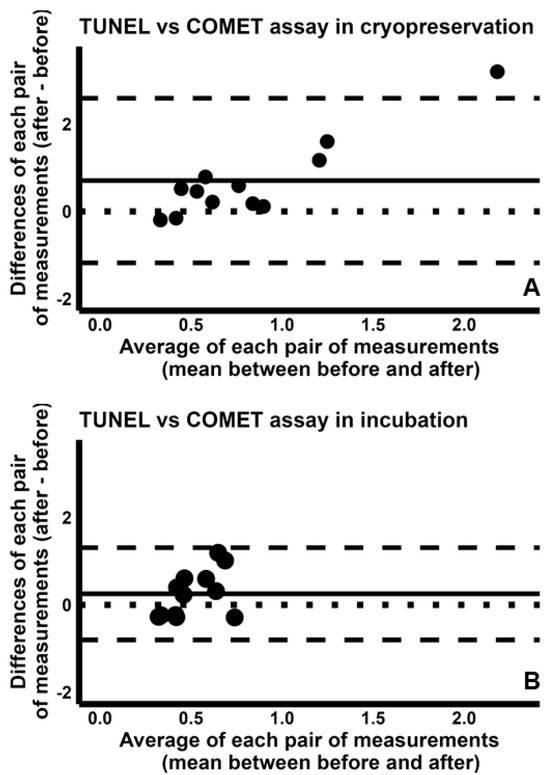 TUNEL vs COMET assay in cryopreservation

Differences of each pair of measurements (after - before)

2
0
-2

A

0.0 0.5 1.0 1.5 2.0

Average of each pair of measurements (mean between before and after)

TUNEL vs COMET assay in incubation

Differences of each pair of measurements (after - before)

2
0
-2

B

0.0 0.5 1.0 1.5 2.0

Average of each pair of measurements (mean between before and after)